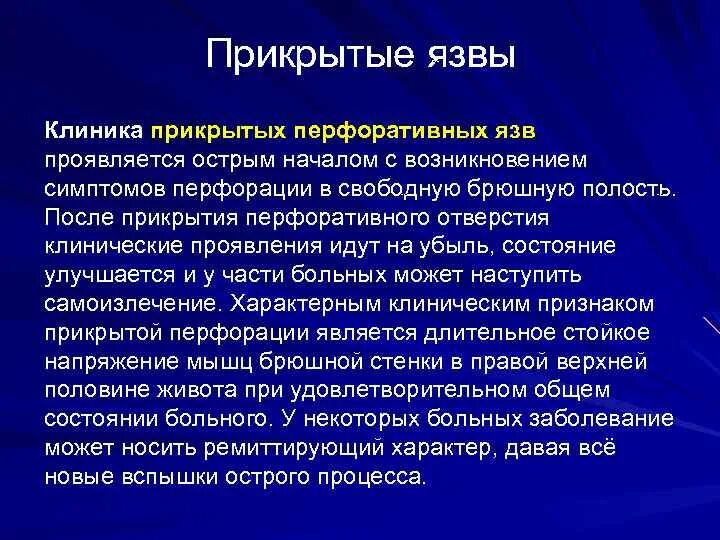 Прикрытые язвы

Клиника прикрытых перфоративных язв проявляется острым началом с возникновением симптомов перфорации в свободную брюшную полость. После прикрытия перфоративного отверстия клинические проявления идут на убыль, состояние улучшается и у части больных может наступить самоизлечение. Характерным клиническим признаком прикрытой перфорации является длительное стойкое напряжение мышц брюшной стенки в правой верхней половине живота при удовлетворительном общем состоянии больного. У некоторых больных заболевание может носить ремиттирующий характер, давая всё новые вспышки острого процесса.